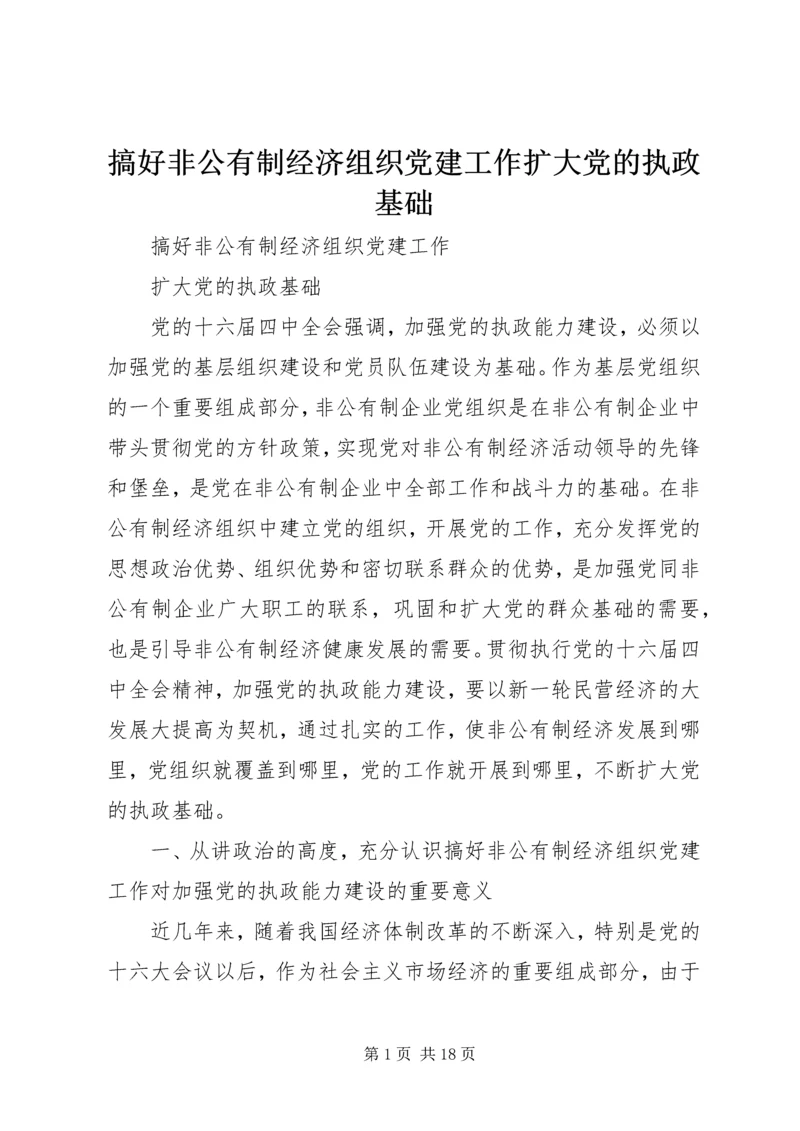 搞好非公有制经济组织党建工作扩大党的执政基础

搞好非公有制经济组织党建工作

扩大党的执政基础

党的十六届四中全会强调，加强党的执政能力建设，必须以加强党的基层组织建设和党员队伍建设为基础。作为基层党组织的一个重要组成部分，非公有制企业党组织是在非公有制企业中带头贯彻党的方针政策，实现党对非公有制经济活动领导的先锋和堡垒，是党在非公有制企业中全部工作和战斗力的基础。在非公有制经济组织中建立党的组织，开展党的工作，充分发挥党的思想政治优势、组织优势和密切联系群众的优势，是加强党同非公有制企业广大职工的联系，巩固和扩大党的群众基础的需要，也是引导非公有制经济健康发展的需要。贯彻执行党的十六届四中全会精神，加强党的执政能力建设，要以新一轮民营经济的大发展大提高为契机，通过扎实的工作，使非公有制经济发展到哪里，党组织就覆盖到哪里，党的工作就开展到哪里，不断扩大党的执政基础。

一、从讲政治的高度，充分认识搞好非公有制经济组织党建工作对加强党的执政能力建设的重要意义

近几年来，随着我国经济体制改革的不断深入，特别是党的十六大会议以后，作为社会主义市场经济的重要组成部分，由于

第 1 页 共 18 页